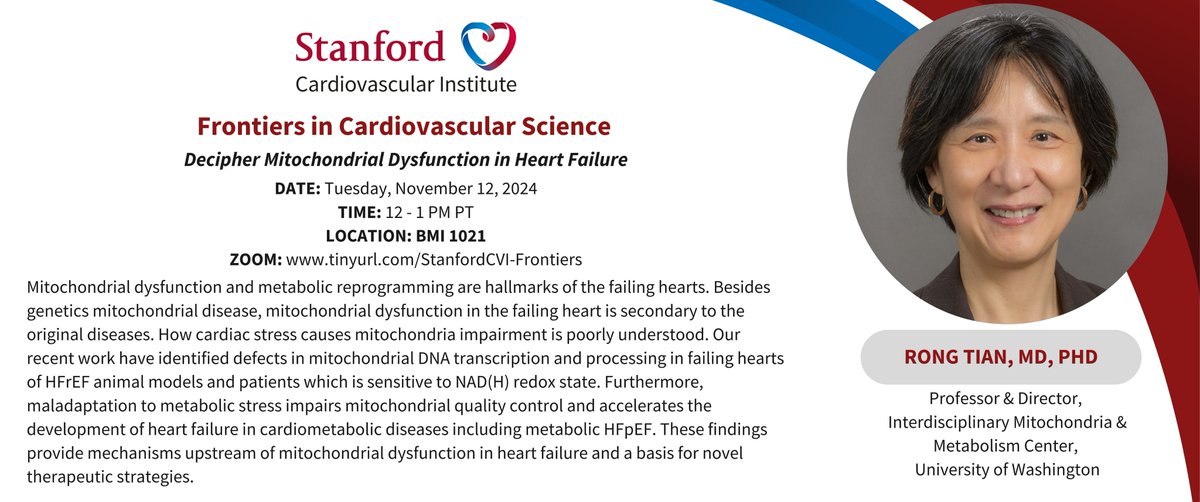 Stanford
Cardiovascular Institute

Frontiers in Cardiovascular Science

Decipher Mitochondrial Dysfunction in Heart Failure

DATE: Tuesday, November 12, 2024
TIME: 12 - 1 PM PT
LOCATION: BMI 1021
ZOOM: www.tinyurl.com/StanfordCVI-Frontiers

Mitochondrial dysfunction and metabolic reprogramming are hallmarks of the failing hearts. Besides genetics mitochondrial disease, mitochondrial dysfunction in the failing heart is secondary to the original diseases. How cardiac stress causes mitochondria impairment is poorly understood. Our recent work have identified defects in mitochondrial DNA transcription and processing in failing hearts of HFrEF animal models and patients which is sensitive to NAD(H) redox state. Furthermore, maladaptation to metabolic stress impairs mitochondrial quality control and accelerates the development of heart failure in cardiometabolic diseases including metabolic HFpEF. These findings provide mechanisms upstream of mitochondrial dysfunction in heart failure and a basis for novel therapeutic strategies.

RONG TIAN, MD, PHD

Professor & Director,
Interdisciplinary Mitochondria & Metabolism Center,
University of Washington